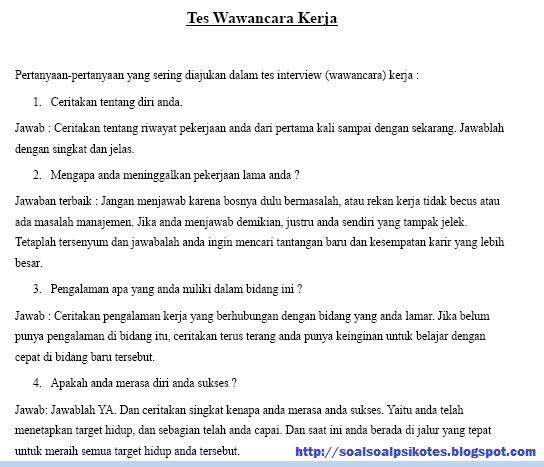 Tes Wawancara Kerja

Pertanyaan-pertanyaan yang sering diajukan dalam tes interview (wawancara) kerja :

1. Ceritakan tentang diri anda.

Jawab : Ceritakan tentang riwayat pekerjaan anda dari pertama kali sampai dengan sekarang. Jawablah dengan singkat dan jelas.

2. Mengapa anda meninggalkan pekerjaan lama anda ?

Jawaban terbaik : Jangan menjawab karena bosnya dulu bermasalah, atau rekan kerja tidak becus atau ada masalah manajemen. Jika anda menjawab demikian, justru anda sendiri yang tampak jelek. Tetaplah tersenyum dan jawabalah anda ingin mencari tantangan baru dan kesempatan karir yang lebih besar.

3. Pengalaman apa yang anda miliki dalam bidang ini ?

Jawab : Ceritakan pengalaman kerja yang berhubungan dengan bidang yang anda lamar. Jika belum punya pengalaman di bidang itu, ceritakan terus terang anda punya keinginan untuk belajar dengan cepat di bidang baru tersebut.

4. Apakah anda merasa diri anda sukses ?

Jawab: Jawablah YA. Dan ceritakan singkat kenapa anda merasa anda sukses. Yaitu anda telah menetapkan target hidup, dan sebagian telah anda capai. Dan saat ini anda berada di jalur yang tepat untuk meraih semua target hidup anda tersebut.

http://soalsoalpsikotes.blogspot.com